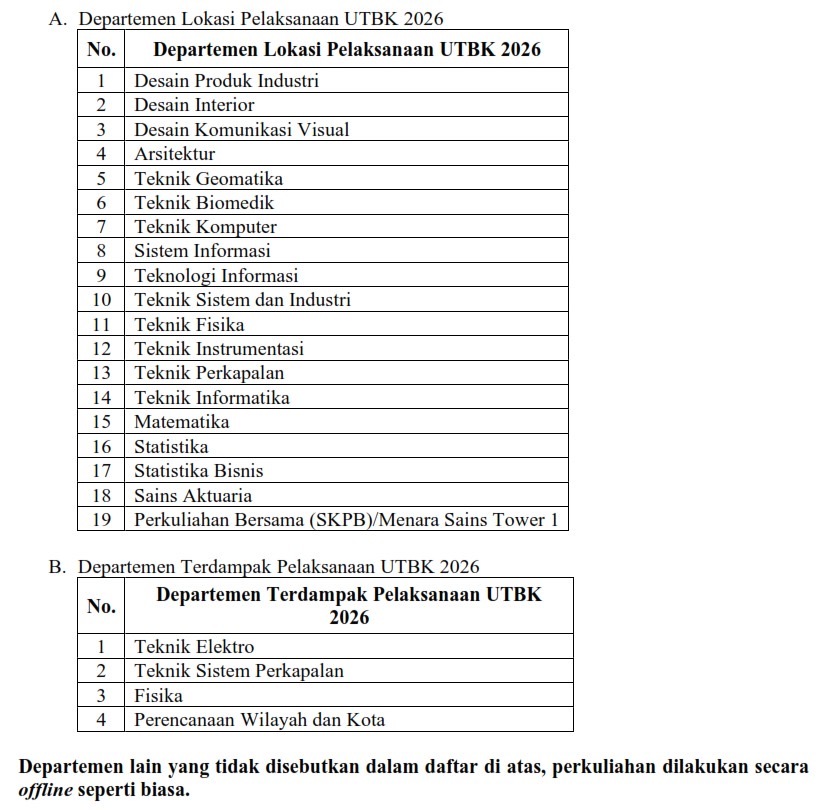 A. Departemen Lokasi Pelaksanaan UTBK 2026

| No. | Departemen Lokasi Pelaksanaan UTBK 2026 |
|---|---|
| 1 | Desain Produk Industri |
| 2 | Desain Interior |
| 3 | Desain Komunikasi Visual |
| 4 | Arsitektur |
| 5 | Teknik Geomatika |
| 6 | Teknik Biomedik |
| 7 | Teknik Komputer |
| 8 | Sistem Informasi |
| 9 | Teknologi Informasi |
| 10 | Teknik Sistem dan Industri |
| 11 | Teknik Fisika |
| 12 | Teknik Instrumentasi |
| 13 | Teknik Perkapalan |
| 14 | Teknik Informatika |
| 15 | Matematika |
| 16 | Statistika |
| 17 | Statistika Bisnis |
| 18 | Sains Aktuaria |
| 19 | Perkuliahan Bersama (SKPB)/Menara Sains Tower 1 |

B. Departemen Terdampak Pelaksanaan UTBK 2026

| No. | Departemen Terdampak Pelaksanaan UTBK 2026 |
|---|---|
| 1 | Teknik Elektro |
| 2 | Teknik Sistem Perkapalan |
| 3 | Fisika |
| 4 | Perencanaan Wilayah dan Kota |

Departemen lain yang tidak disebutkan dalam daftar di atas, perkuliahan dilakukan secara offline seperti biasa.